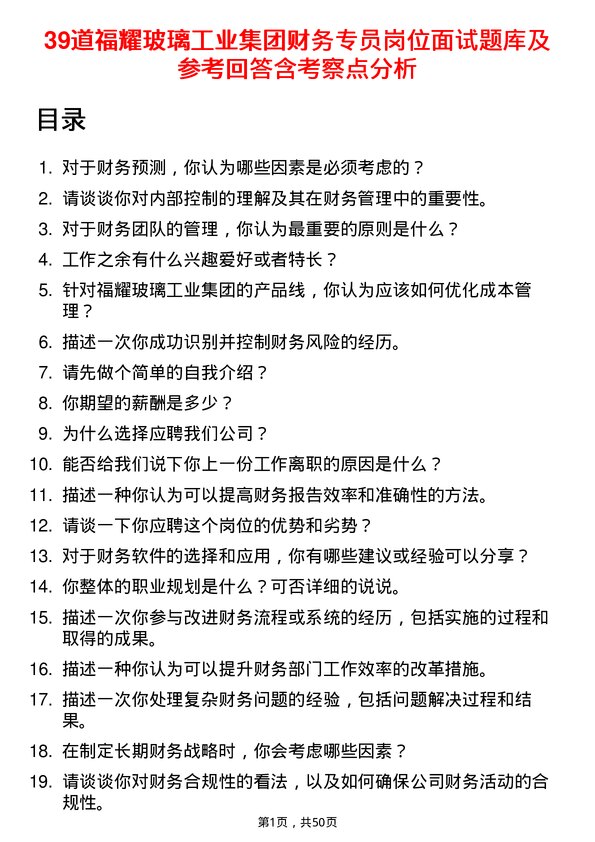 39道福耀玻璃工业集团财务专员岗位面试题库及参考回答含考察点分析

目录

1. 对于财务预测，你认为哪些因素是必须考虑的？
2. 请谈谈你对内部控制的理解及其在财务管理中的重要性。
3. 对于财务团队的管理，你认为最重要的原则是什么？
4. 工作之余有什么兴趣爱好或者特长？
5. 针对福耀玻璃工业集团的产品线，你认为应该如何优化成本管理？
6. 描述一次你成功识别并控制财务风险的经历。
7. 请先做个简单的自我介绍？
8. 你期望的薪酬是多少？
9. 为什么选择应聘我们公司？
10. 能否给我们说下你上一份工作离职的原因是什么？
11. 描述一种你认为可以提高财务报告效率和准确性的方法。
12. 请谈一下你应聘这个岗位的优势和劣势？
13. 对于财务软件的选择和应用，你有哪些建议或经验可以分享？
14. 你整体的职业规划是什么？可否详细的说说。
15. 描述一次你参与改进财务流程或系统的经历，包括实施的过程和取得的成果。
16. 描述一种你认为可以提升财务部门工作效率的改革措施。
17. 描述一次你处理复杂财务问题的经验，包括问题解决过程和结果。
18. 在制定长期财务战略时，你会考虑哪些因素？
19. 请谈谈你对财务合规性的看法，以及如何确保公司财务活动的合规性。

第1页，共50页